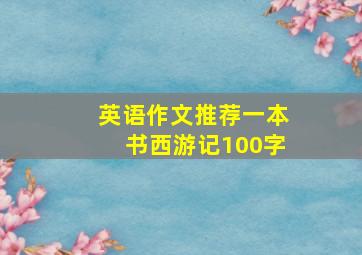 英语作文推荐一本书西游记100字